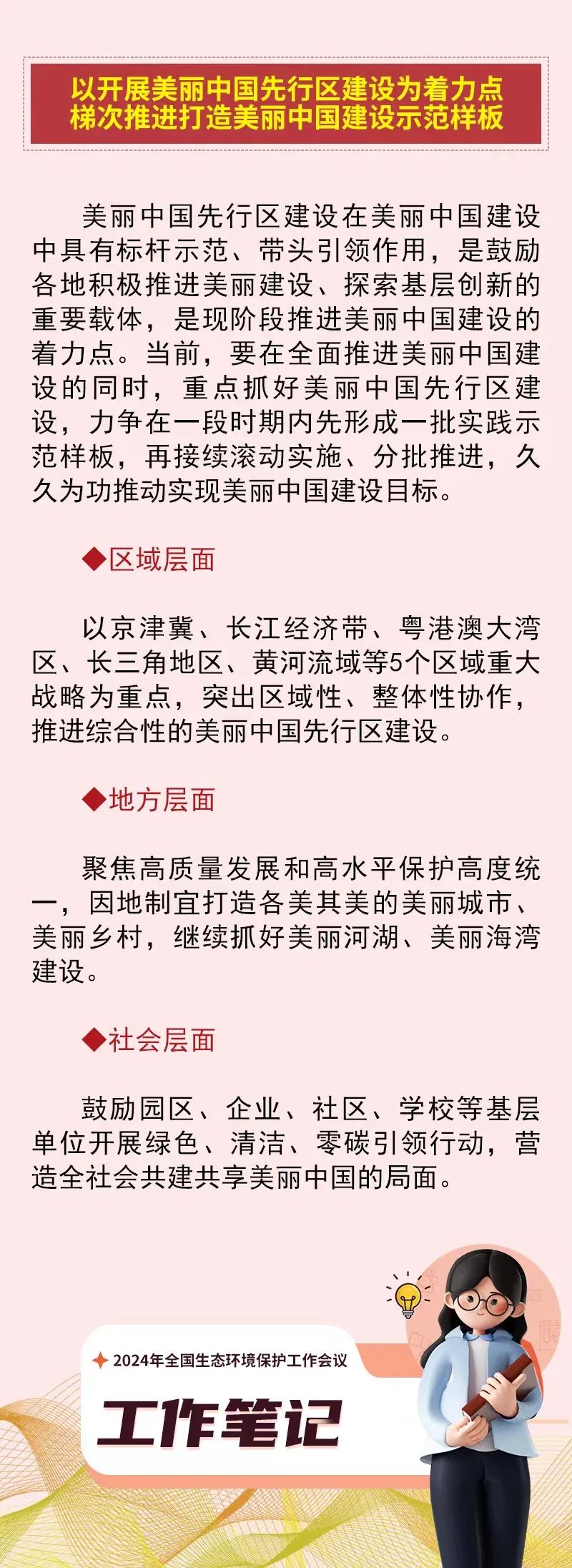 以开展美丽中国先行区建设为着力点
梯次推进打造美丽中国建设示范样板

美丽中国先行区建设在美丽中国建设中具有标杆示范、带头引领作用，是鼓励各地积极推进美丽建设、探索基层创新的重要载体，是现阶段推进美丽中国建设的着力点。当前，要在全面推进美丽中国建设的同时，重点抓好美丽中国先行区建设，力争在一段时期内先形成一批实践示范样板，再接续滚动实施、分批推进，久久为功推动实现美丽中国建设目标。

◆区域层面

以京津冀、长江经济带、粤港澳大湾区、长三角地区、黄河流域等5个区域重大战略为重点，突出区域性、整体性协作，推进综合性的美丽中国先行区建设。

◆地方层面

聚焦高质量发展和高水平保护高度统一，因地制宜打造各美其美的美丽城市、美丽乡村，继续抓好美丽河湖、美丽海湾建设。

◆社会层面

鼓励园区、企业、社区、学校等基层单位开展绿色、清洁、零碳引领行动，营造全社会共建共享美丽中国的局面。

2024年全国生态环境保护工作会议
工作笔记